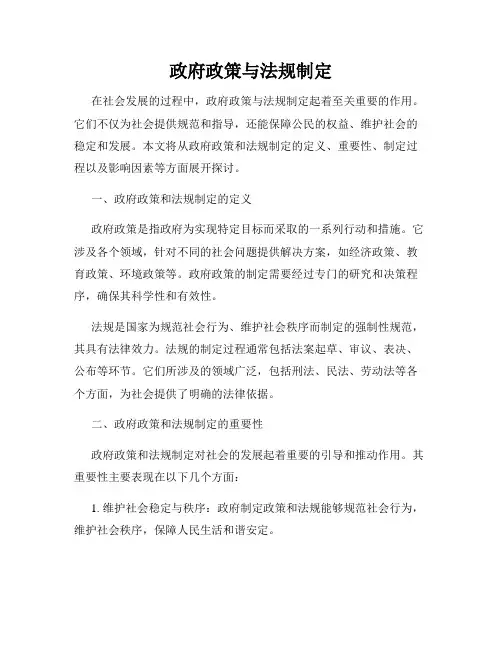 政府政策与法规制定

在社会发展的过程中，政府政策与法规制定起着至关重要的作用。它们不仅为社会提供规范和指导，还能保障公民的权益、维护社会的稳定和发展。本文将从政府政策和法规制定的定义、重要性、制定过程以及影响因素等方面展开探讨。

一、政府政策和法规制定的定义

政府政策是指政府为实现特定目标而采取的一系列行动和措施。它涉及各个领域，针对不同的社会问题提供解决方案，如经济政策、教育政策、环境政策等。政府政策的制定需要经过专门的研究和决策程序，确保其科学性和有效性。

法规是国家为规范社会行为、维护社会秩序而制定的强制性规范，其具有法律效力。法规的制定过程通常包括法案起草、审议、表决、公布等环节。它们所涉及的领域广泛，包括刑法、民法、劳动法等各个方面，为社会提供了明确的法律依据。

二、政府政策和法规制定的重要性

政府政策和法规制定对社会的发展起着重要的引导和推动作用。其重要性主要表现在以下几个方面：

1. 维护社会稳定与秩序：政府制定政策和法规能够规范社会行为，维护社会秩序，保障人民生活和谐安定。